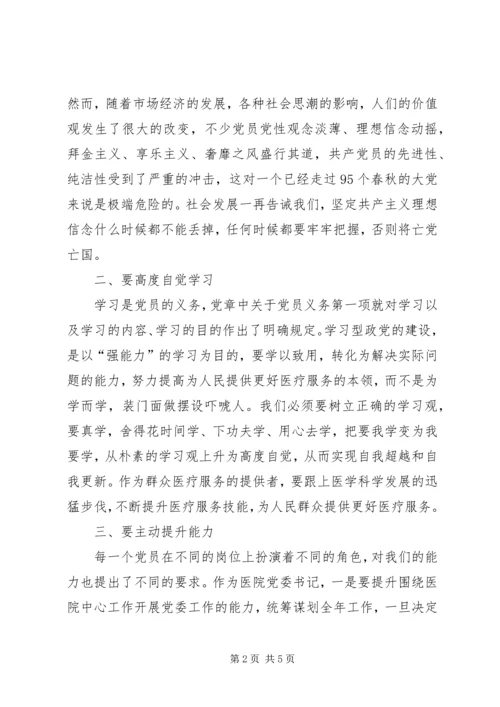 然而，随着市场经济的发展，各种社会思潮的影响，人们的价值观发生了很大的改变，不少党员党性观念淡薄、理想信念动摇，拜金主义、享乐主义、奢靡之风盛行其道，共产党员的先进性、纯洁性受到了严重的冲击，这对一个已经走过95个春秋的大党来说是极端危险的。社会发展一再告诫我们，坚定共产主义理想信念什么时候都不能丢掉，任何时候都要牢牢把握，否则将亡党亡国。

二、要高度自觉学习

学习是党员的义务，党章中关于党员义务第一项就对学习以及学习的内容、学习的目的作出了明确规定。学习型政党的建设，是以“强能力”的学习为目的，要学以致用，转化为解决实际问题的能力，努力提高为人民提供更好医疗服务的本领，而不是为学而学，装门面做摆设吓唬人。我们必须要树立正确的学习观，要真学，舍得花时间学、下功夫学、用心去学，把要我学变为我要学，从朴素的学习观上升为高度自觉，从而实现自我超越和自我更新。作为群众医疗服务的提供者，要跟上医学科学发展的迅猛步伐，不断提升医疗服务技能，为人民群众提供更好医疗服务。

三、要主动提升能力

每一个党员在不同的岗位上扮演着不同的角色，对我们的能力也提出了不同的要求。作为医院党委书记，一是要提升围绕医院中心工作开展党委工作的能力，统筹谋划全年工作，一旦决定

第2页 共5页